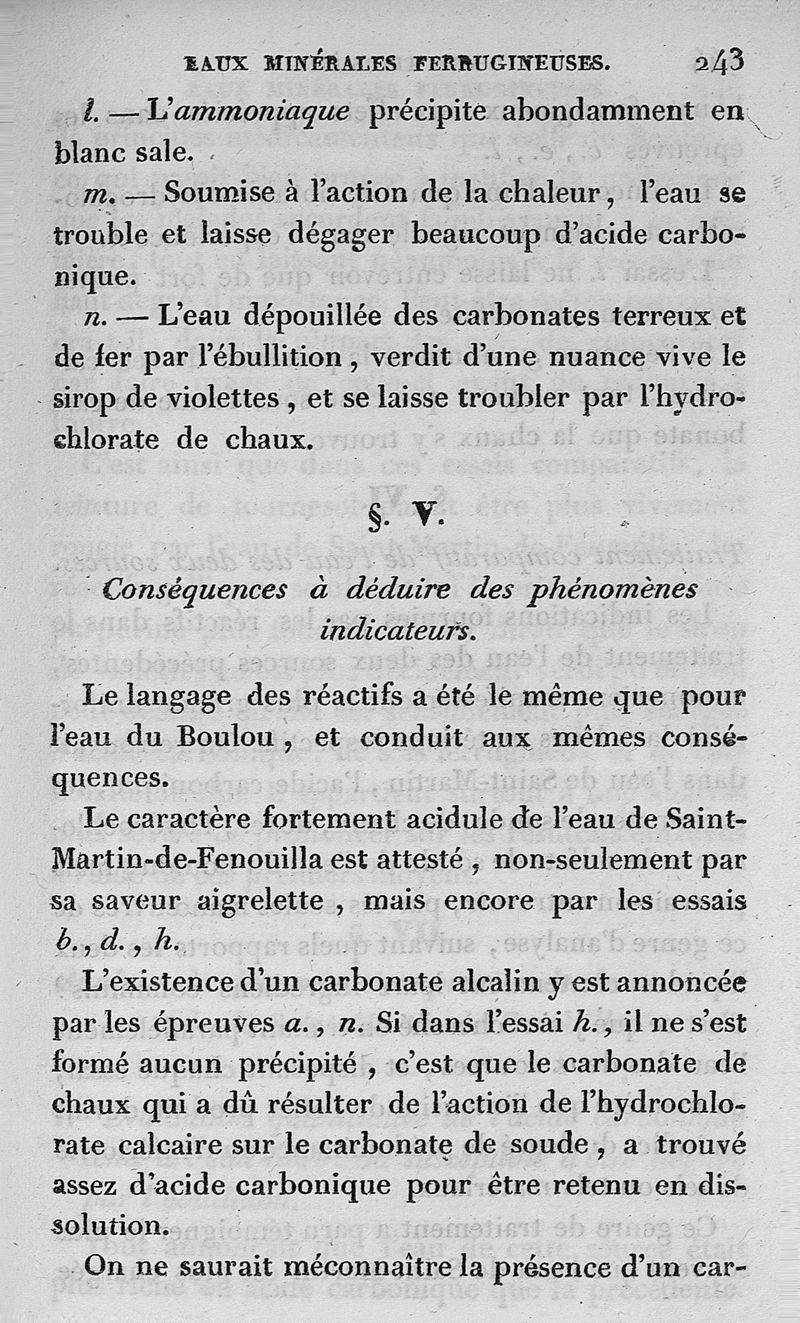 EAUX MINÉRALES FERRUGINEUSES. 243

l. — L'ammoniaque précipite abondamment en blanc sale.

m. — Soumise à l'action de la chaleur, l'eau se trouble et laisse dégager beaucoup d'acide carbonique.

n. — L'eau dépouillée des carbonates terreux et de fer par l'ébullition, verdit d'une nuance vive le sirop de violettes, et se laisse troubler par l'hydrochlorate de chaux.

§. V.

Conséquences à déduire des phénomènes indicateurs.

Le langage des réactifs a été le même que pour l'eau du Boulou, et conduit aux mêmes conséquences.

Le caractère fortement acidule de l'eau de Saint-Martin-de-Fenouilla est attesté, non-seulement par sa saveur aigrelette, mais encore par les essais b., d., h.

L'existence d'un carbonate alcalin y est annoncée par les épreuves a., n. Si dans l'essai h., il ne s'est formé aucun précipité, c'est que le carbonate de chaux qui a dû résulter de l'action de l'hydrochlorate calcaire sur le carbonate de soude, a trouvé assez d'acide carbonique pour être retenu en dissolution.

On ne saurait méconnaître la présence d'un car-